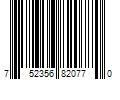 7 52356 82077 0